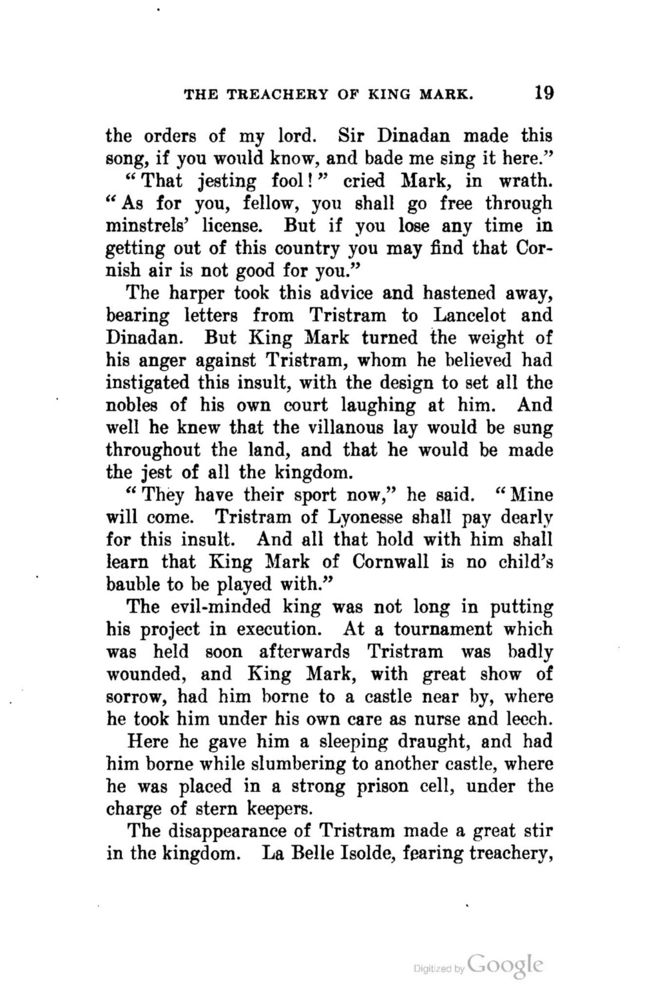 THE TREACHERY OF KING MARK. 19

the orders of my lord. Sir Dinadan made this song, if you would know, and bade me sing it here."

"That jesting fool!" cried Mark, in wrath. "As for you, fellow, you shall go free through minstrels' license. But if you lose any time in getting out of this country you may find that Cornish air is not good for you."

The harper took this advice and hastened away, bearing letters from Tristram to Lancelot and Dinadan. But King Mark turned the weight of his anger against Tristram, whom he believed had instigated this insult, with the design to set all the nobles of his own court laughing at him. And well he knew that the villanous lay would be sung throughout the land, and that he would be made the jest of all the kingdom.

"They have their sport now," he said. "Mine will come. Tristram of Lyonesse shall pay dearly for this insult. And all that hold with him shall learn that King Mark of Cornwall is no child's bauble to be played with."

The evil-minded king was not long in putting his project in execution. At a tournament which was held soon afterwards Tristram was badly wounded, and King Mark, with great show of sorrow, had him borne to a castle near by, where he took him under his own care as nurse and leech.

Here he gave him a sleeping draught, and had him borne while slumbering to another castle, where he was placed in a strong prison cell, under the charge of stern keepers.

The disappearance of Tristram made a great stir in the kingdom. La Belle Isolde, fearing treachery,

Digitized by Google